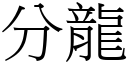 分龍